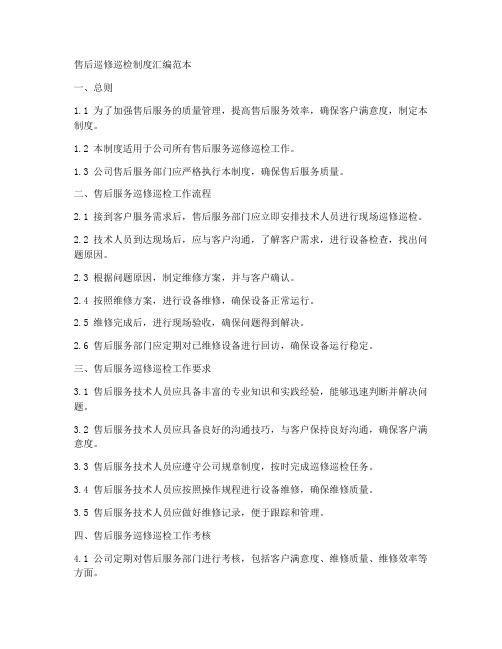 售后巡修巡检制度汇编范本

一、总则

1.1 为了加强售后服务的质量管理，提高售后服务效率，确保客户满意度，制定本制度。

1.2 本制度适用于公司所有售后服务巡修巡检工作。

1.3 公司售后服务部门应严格执行本制度，确保售后服务质量。

二、售后服务巡修巡检工作流程

2.1 接到客户服务需求后，售后服务部门应立即安排技术人员进行现场巡修巡检。

2.2 技术人员到达现场后，应与客户沟通，了解客户需求，进行设备检查，找出问题原因。

2.3 根据问题原因，制定维修方案，并与客户确认。

2.4 按照维修方案，进行设备维修，确保设备正常运行。

2.5 维修完成后，进行现场验收，确保问题得到解决。

2.6 售后服务部门应定期对已维修设备进行回访，确保设备运行稳定。

三、售后服务巡修巡检工作要求

3.1 售后服务技术人员应具备丰富的专业知识和实践经验，能够迅速判断并解决问题。

3.2 售后服务技术人员应具备良好的沟通技巧，与客户保持良好沟通，确保客户满意度。

3.3 售后服务技术人员应遵守公司规章制度，按时完成巡修巡检任务。

3.4 售后服务技术人员应按照操作规程进行设备维修，确保维修质量。

3.5 售后服务技术人员应做好维修记录，便于跟踪和管理。

四、售后服务巡修巡检工作考核

4.1 公司定期对售后服务部门进行考核，包括客户满意度、维修质量、维修效率等方面。